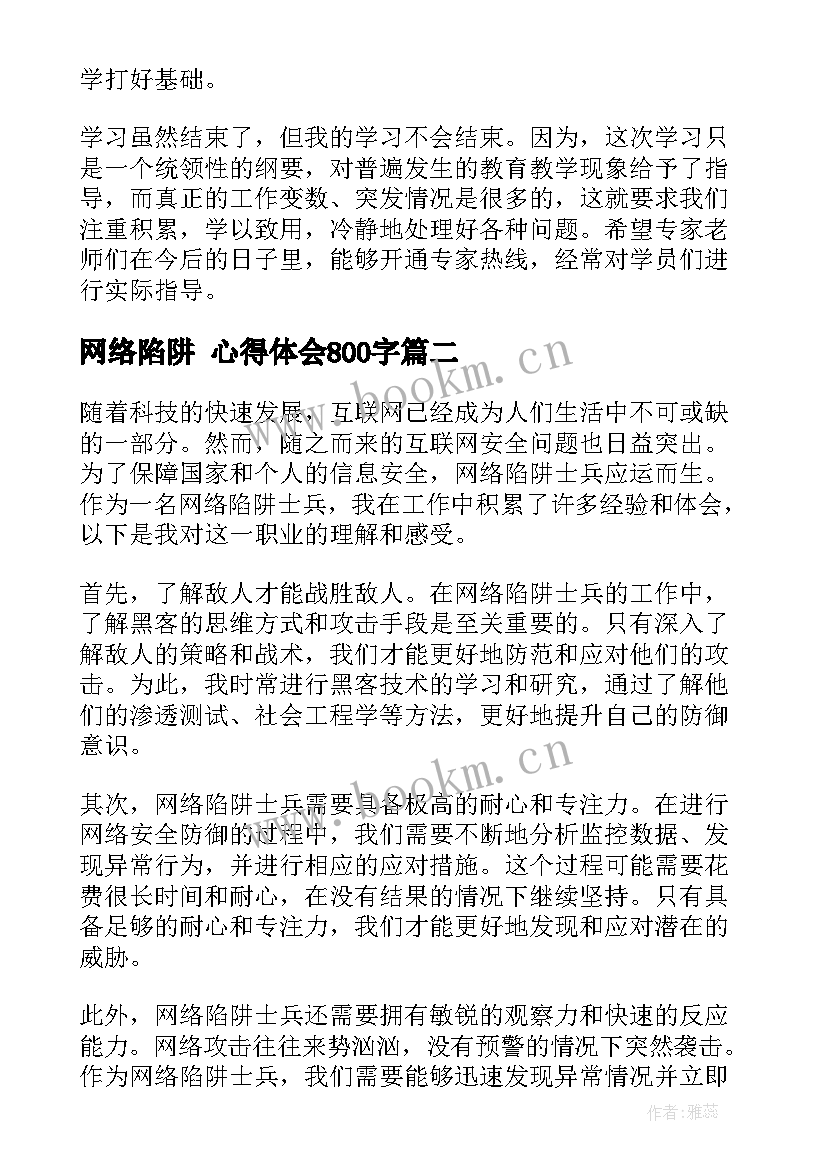 学打好基础。

学习虽然结束了，但我的学习不会结束。因为，这次学习只是一个统领性的纲要，对普遍发生的教育教学现象给予了指导，而真正的工作变数、突发情况是很多的，这就要求我们注重积累，学以致用，冷静地处理好各种问题。希望专家老师们在今后的日子里，能够开通专家热线，经常对学员们进行实际指导。

网络陷阱 心得体会800字篇二

www.bookm.cn

随着科技的快速发展，互联网已经成为人们生活中不可或缺的一部分。然而，随之而来的互联网安全问题也日益突出。为了保障国家和个人的信息安全，网络陷阱士兵应运而生。作为一名网络陷阱士兵，我在工作中积累了许多经验和体会，以下是我对这一职业的理解和感受。

首先，了解敌人才能战胜敌人。在网络陷阱士兵的工作中，了解黑客的思维方式和攻击手段是至关重要的。只有深入了解敌人的策略和战术，我们才能更好地防范和应对他们的攻击。为此，我时常进行黑客技术的学习和研究，通过了解他们的渗透测试、社会工程学等方法，更好地提升自己的防御意识。

www.bookm.cn

其次，网络陷阱士兵需要具备极高的耐心和专注力。在进行网络安全防御的过程中，我们需要不断地分析监控数据、发现异常行为，并进行相应的应对措施。这个过程可能需要花费很长时间和耐心，在没有结果的情况下继续坚持。只有具备足够的耐心和专注力，我们才能更好地发现和应对潜在的威胁。

此外，网络陷阱士兵还需要拥有敏锐的观察力和快速的反应能力。网络攻击往往来势汹汹，没有预警的情况下突然袭击。作为网络陷阱士兵，我们需要能够迅速发现异常情况并立即

作者：雅蕊